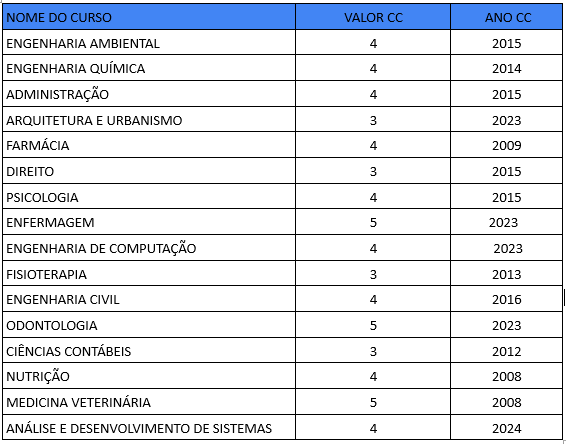 | NOME DO CURSO | VALOR CC | ANO CC |
|---|---|---|
| ENGENHARIA AMBIENTAL | 4 | 2015 |
| ENGENHARIA QUÍMICA | 4 | 2014 |
| ADMINISTRAÇÃO | 4 | 2015 |
| ARQUITETURA E URBANISMO | 3 | 2023 |
| FARMÁCIA | 4 | 2009 |
| DIREITO | 3 | 2015 |
| PSICOLOGIA | 4 | 2015 |
| ENFERMAGEM | 5 | 2023 |
| ENGENHARIA DE COMPUTAÇÃO | 4 | 2023 |
| FISIOTERAPIA | 3 | 2013 |
| ENGENHARIA CIVIL | 4 | 2016 |
| ODONTOLOGIA | 5 | 2023 |
| CIÊNCIAS CONTÁBEIS | 3 | 2012 |
| NUTRIÇÃO | 4 | 2008 |
| MEDICINA VETERINÁRIA | 5 | 2008 |
| ANÁLISE E DESENVOLVIMENTO DE SISTEMAS | 4 | 2024 |